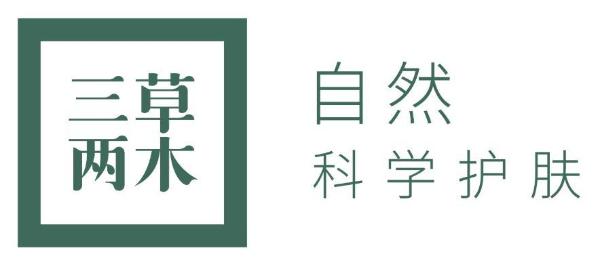 三草
两木

自然
科学护肤